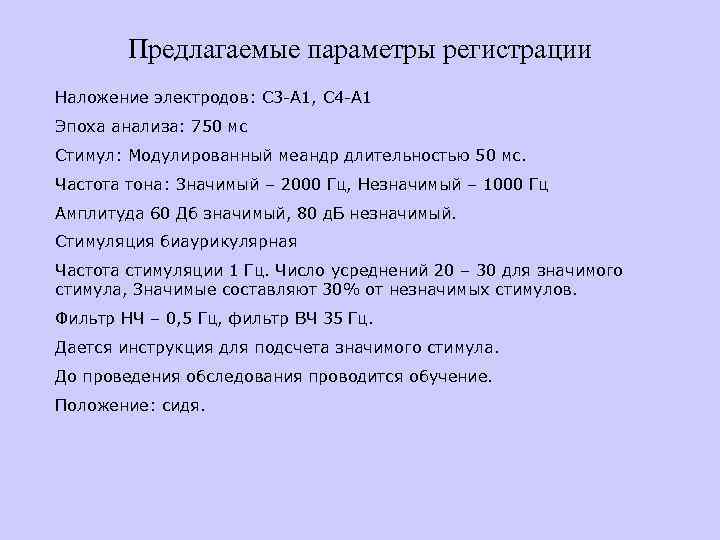 Предлагаемые параметры регистрации

Наложение электродов: С3-А1, С4-А1

Эпоха анализа: 750 мс

Стимул: Модулированный меандр длительностью 50 мс.

Частота тона: Значимый – 2000 Гц, Незначимый – 1000 Гц

Амплитуда 60 Дб значимый, 80 дБ незначимый.

Стимуляция биаурикулярная

Частота стимуляции 1 Гц. Число усреднений 20 – 30 для значимого стимула, Значимые составляют 30% от незначимых стимулов.

Фильтр НЧ – 0,5 Гц, фильтр ВЧ 35 Гц.

Дается инструкция для подсчета значимого стимула.

До проведения обследования проводится обучение.

Положение: сидя.